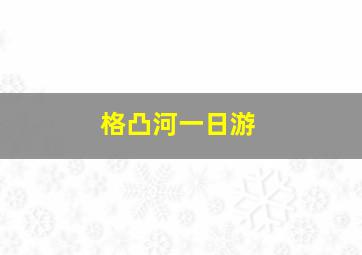 格凸河一日游